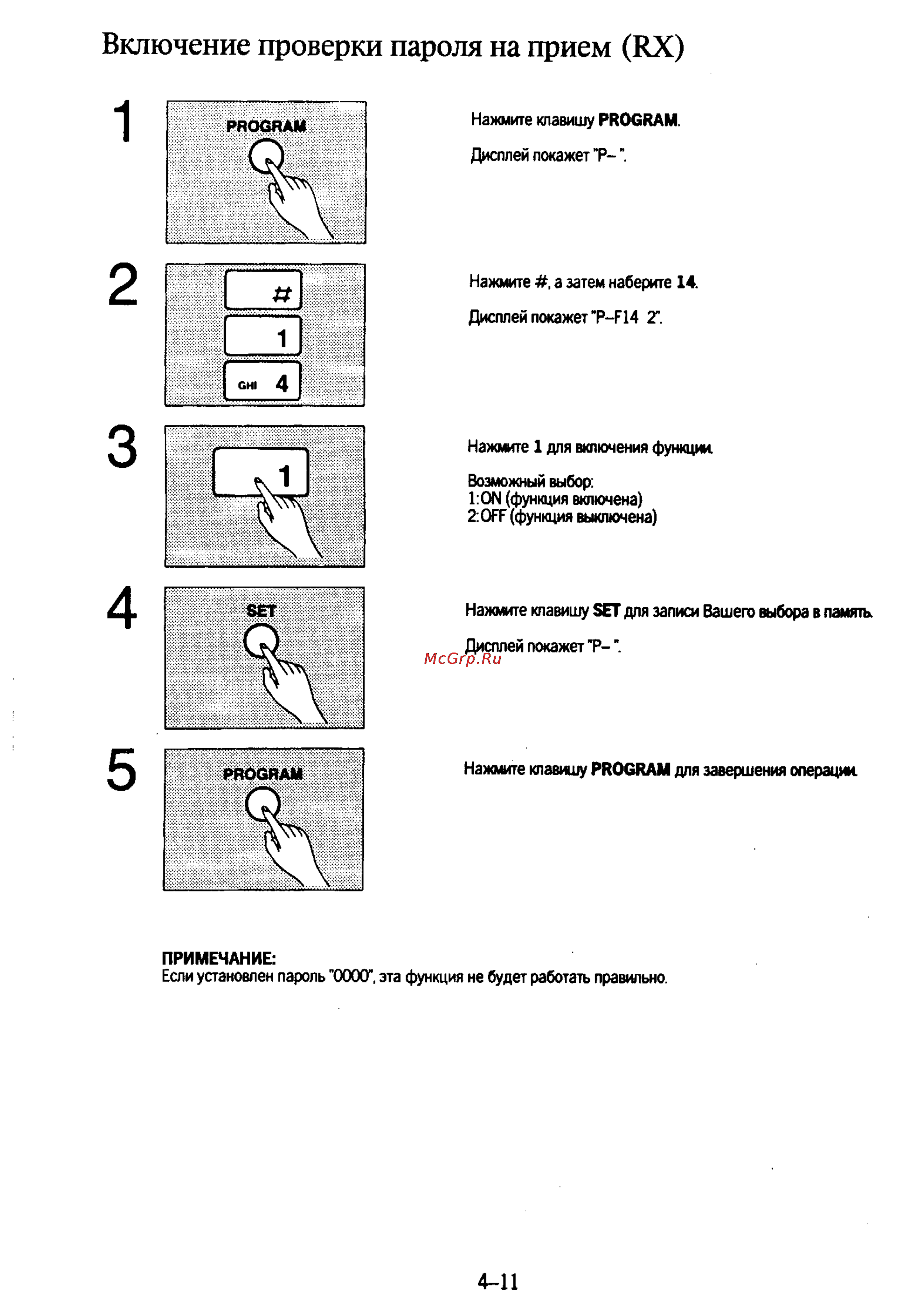 Включение проверки пароля на прием (RX)

1

PROGRAM

Нажмите клавишу PROGRAM.

Дисплей покажет "P– ".

2

#

1

GHI 4

Нажмите #, а затем наберите 14.

Дисплей покажет "P–F14 2".

3

1

Нажмите 1 для включения функции.

Возможный выбор:
1:ON (функция включена)
2:OFF (функция выключена)

4

SET

Нажмите клавишу SET для записи Вашего выбора в память.

Дисплей покажет "P– ".

McGrp.Ru

5

PROGRAM

Нажмите клавишу PROGRAM для завершения операции.

ПРИМЕЧАНИЕ:
Если установлен пароль "0000", эта функция не будет работать правильно.

4–11